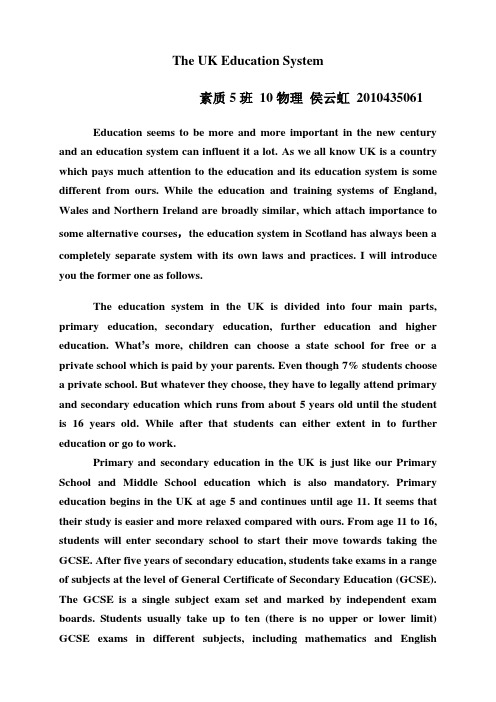 The UK Education System

素质 5 班 10 物理 侯云虹 2010435061

Education seems to be more and more important in the new century and an education system can influent it a lot. As we all know UK is a country which pays much attention to the education and its education system is some different from ours. While the education and training systems of England, Wales and Northern Ireland are broadly similar, which attach importance to some alternative courses，the education system in Scotland has always been a completely separate system with its own laws and practices. I will introduce you the former one as follows.

The education system in the UK is divided into four main parts, primary education, secondary education, further education and higher education. What's more, children can choose a state school for free or a private school which is paid by your parents. Even though 7% students choose a private school. But whatever they choose, they have to legally attend primary and secondary education which runs from about 5 years old until the student is 16 years old. While after that students can either extent in to further education or go to work.

Primary and secondary education in the UK is just like our Primary School and Middle School education which is also mandatory. Primary education begins in the UK at age 5 and continues until age 11. It seems that their study is easier and more relaxed compared with ours. From age 11 to 16, students will enter secondary school to start their move towards taking the GCSE. After five years of secondary education, students take exams in a range of subjects at the level of General Certificate of Secondary Education (GCSE). The GCSE is a single subject exam set and marked by independent exam boards. Students usually take up to ten (there is no upper or lower limit) GCSE exams in different subjects, including mathematics and English